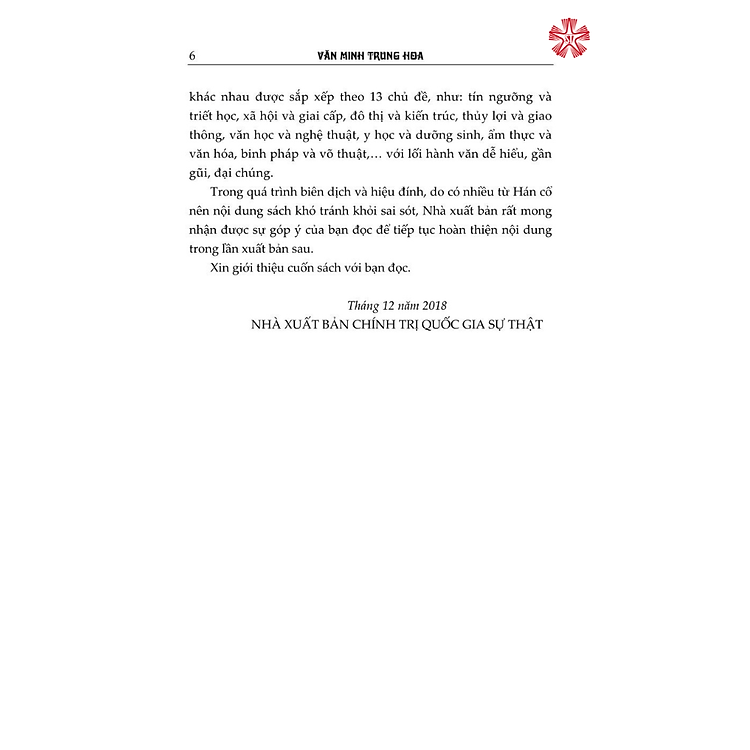 6 VĂN MINH TRUNG HOA

khác nhau được sắp xếp theo 13 chủ đề, như: tín ngưỡng và triết học, xã hội và giai cấp, đô thị và kiến trúc, thủy lợi và giao thông, văn học và nghệ thuật, y học và dưỡng sinh, ẩm thực và văn hóa, binh pháp và võ thuật,... với lối hành văn dễ hiểu, gần gũi, đại chúng.

Trong quá trình biên dịch và hiệu đính, do có nhiều từ Hán cổ nên nội dung sách khó tránh khỏi sai sót, Nhà xuất bản rất mong nhận được sự góp ý của bạn đọc để tiếp tục hoàn thiện nội dung trong lần xuất bản sau.

Xin giới thiệu cuốn sách với bạn đọc.

Tháng 12 năm 2018
NHÀ XUẤT BẢN CHÍNH TRỊ QUỐC GIA SỰ THẬT